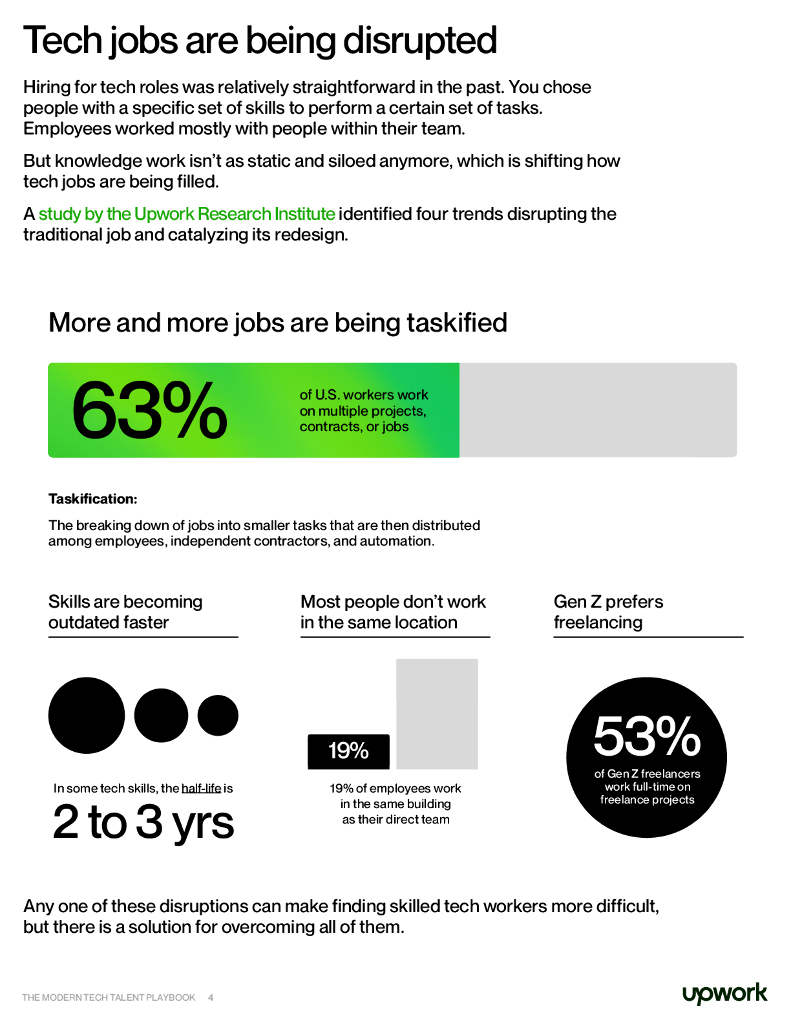 Tech jobs are being disrupted

Hiring for tech roles was relatively straightforward in the past. You chose people with a specific set of skills to perform a certain set of tasks. Employees worked mostly with people within their team.

But knowledge work isn't as static and siloed anymore, which is shifting how tech jobs are being filled.

A study by the Upwork Research Institute identified four trends disrupting the traditional job and catalyzing its redesign.

More and more jobs are being taskified

63%

of U.S. workers work on multiple projects, contracts, or jobs

Taskification:

The breaking down of jobs into smaller tasks that are then distributed among employees, independent contractors, and automation.

Skills are becoming outdated faster

In some tech skills, the half-life is

2 to 3 yrs

Most people don't work in the same location

19%

19% of employees work in the same building as their direct team

Gen Z prefers freelancing

53%

of Gen Z freelancers work full-time on freelance projects

Any one of these disruptions can make finding skilled tech workers more difficult, but there is a solution for overcoming all of them.

THE MODERN TECH TALENT PLAYBOOK 4

upwork